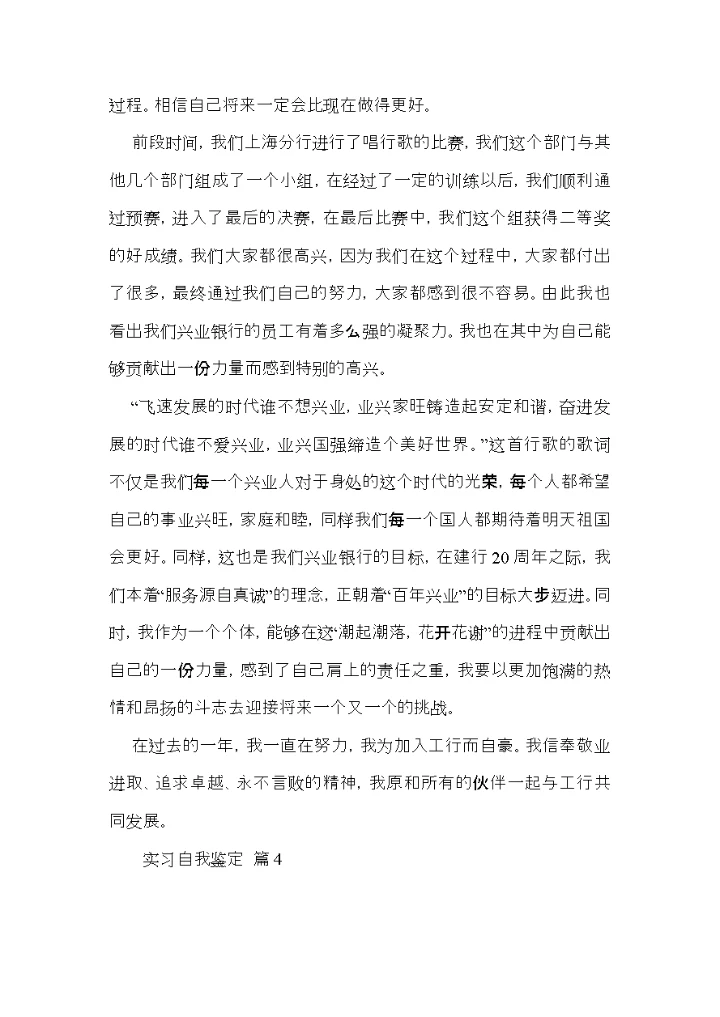 过程。相信自己将来一定会比现在做得更好。

前段时间，我们上海分行进行了唱行歌的比赛，我们这个部门与其他几个部门组成了一个小组，在经过了一定的训练以后，我们顺利通过预赛，进入了最后的决赛，在最后比赛中，我们这个组获得二等奖的好成绩。我们大家都很高兴，因为我们在这个过程中，大家都付出了很多，最终通过我们自己的努力，大家都感到很不容易。由此我也看出我们兴业银行的员工有着多么强的凝聚力。我也在其中为自己能够贡献出一份力量而感到特别的高兴。

“飞速发展的时代谁不想兴业，业兴家旺铸造起安定和谐，奋进发展的时代谁不爱兴业，业兴国强缔造个美好世界。”这首行歌的歌词不仅是我们每一个兴业人对于身处的这个时代的光荣，每个人都希望自己的事业兴旺，家庭和睦，同样我们每一个国人都期待着明天祖国会更好。同样，这也是我们兴业银行的目标，在建行20周年之际，我们本着“服务源自真诚”的理念，正朝着“百年兴业”的目标大步迈进。同时，我作为一个个体，能够在这“潮起潮落，花开花谢”的进程中贡献出自己的一份力量，感到了自己肩上的责任之重，我要以更加饱满的热情和昂扬的斗志去迎接将来一个又一个的挑战。

在过去的一年，我一直在努力，我为加入工行而自豪。我信奉敬业进取、追求卓越、永不言败的精神，我原和所有的伙伴一起与工行共同发展。

实习自我鉴定 篇4